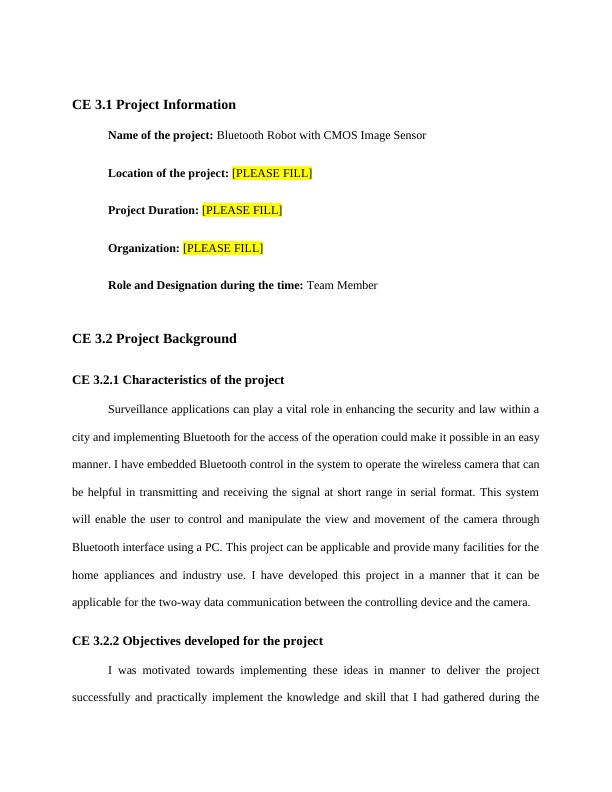 CE 3.1 Project Information

Name of the project: Bluetooth Robot with CMOS Image Sensor

Location of the project: [PLEASE FILL]

Project Duration: [PLEASE FILL]

Organization: [PLEASE FILL]

Role and Designation during the time: Team Member

CE 3.2 Project Background

CE 3.2.1 Characteristics of the project

Surveillance applications can play a vital role in enhancing the security and law within a city and implementing Bluetooth for the access of the operation could make it possible in an easy manner. I have embedded Bluetooth control in the system to operate the wireless camera that can be helpful in transmitting and receiving the signal at short range in serial format. This system will enable the user to control and manipulate the view and movement of the camera through Bluetooth interface using a PC. This project can be applicable and provide many facilities for the home appliances and industry use. I have developed this project in a manner that it can be applicable for the two-way data communication between the controlling device and the camera.

CE 3.2.2 Objectives developed for the project

I was motivated towards implementing these ideas in manner to deliver the project successfully and practically implement the knowledge and skill that I had gathered during the